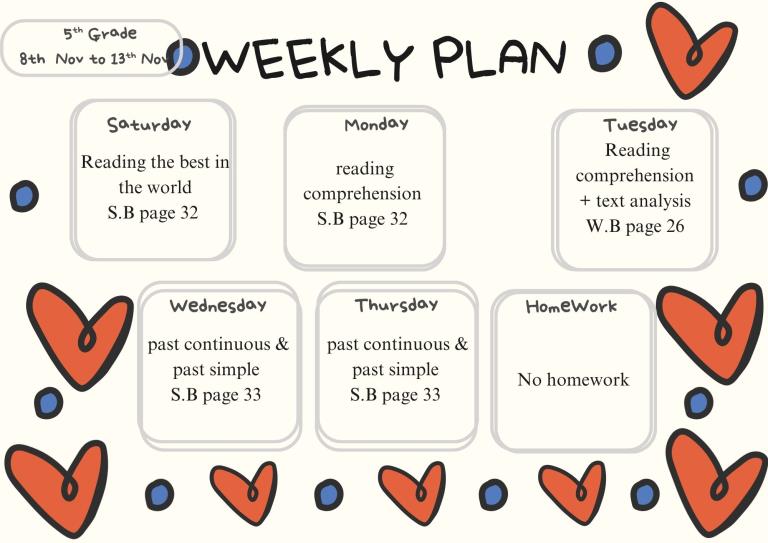 5th Grade
8th Nov to 13th Nov

WEEKLY PLAN

Saturday
Reading the best in the world
S.B page 32

Monday
reading comprehension
S.B page 32

Tuesday
Reading comprehension
+ text analysis
W.B page 26

Wednesday
past continuous & past simple
S.B page 33

Thursday
past continuous & past simple
S.B page 33

HomeWork
No homework